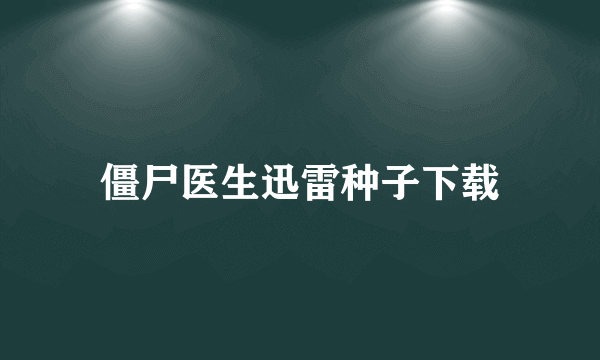 僵尸医生迅雷种子下载